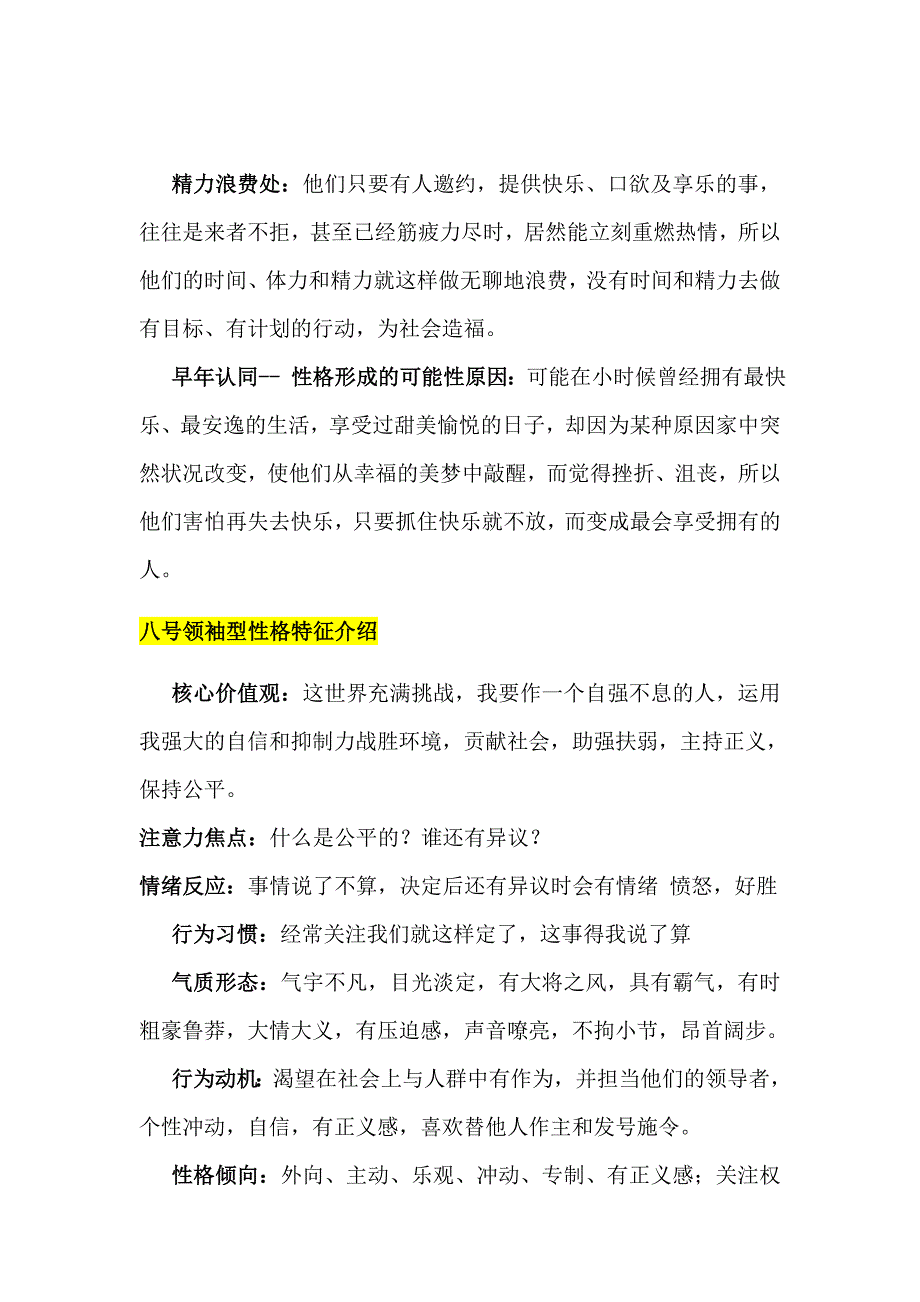 精力浪费处：他们只要有人邀约，提供快乐、口欲及享乐的事，往往是来者不拒，甚至已经筋疲力尽时，居然能立刻重燃热情，所以他们的时间、体力和精力就这样做无聊地浪费，没有时间和精力去做有目标、有计划的行动，为社会造福。

早年认同-- 性格形成的可能性原因：可能在小时候曾经拥有最快乐、最安逸的生活，享受过甜美愉悦的日子，却因为某种原因家中突然状况改变，使他们从幸福的美梦中敲醒，而觉得挫折、沮丧，所以他们害怕再失去快乐，只要抓住快乐就不放，而变成最会享受拥有的人。

八号领袖型性格特征介绍

核心价值观：这世界充满挑战，我要作一个自强不息的人，运用我强大的自信和抑制力战胜环境，贡献社会，助强扶弱，主持正义，保持公平。

注意力焦点：什么是公平的？谁还有异议？

情绪反应：事情说了不算，决定后还有异议时会有情绪 愤怒，好胜

行为习惯：经常关注我们就这样定了，这事得我说了算

气质形态：气宇不凡，目光淡定，有大将之风，具有霸气，有时粗豪鲁莽，大情大义，有压迫感，声音嘹亮，不拘小节，昂首阔步。

行为动机：渴望在社会上与人群中有作为，并担当他们的领导者，个性冲动，自信，有正义感，喜欢替他人作主和发号施令。

性格倾向：外向、主动、乐观、冲动、专制、有正义感；关注权